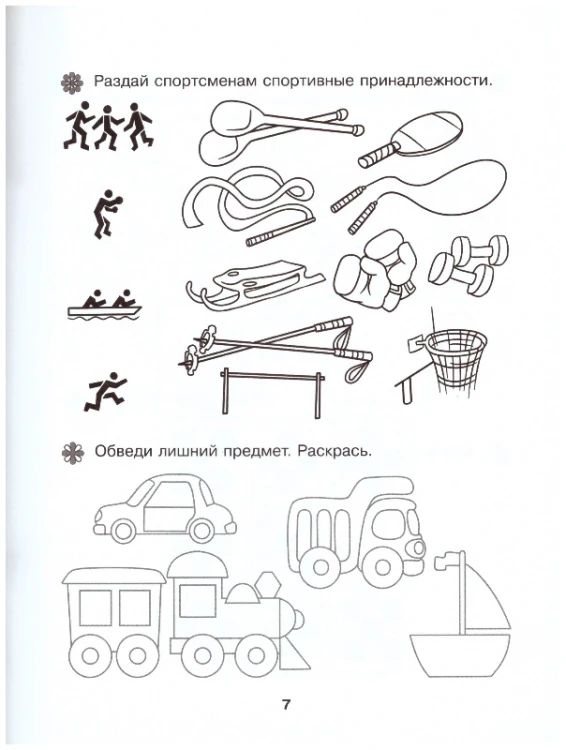 Раздай спортсменам спортивные принадлежности.

Обведи лишний предмет. Раскрась.

7